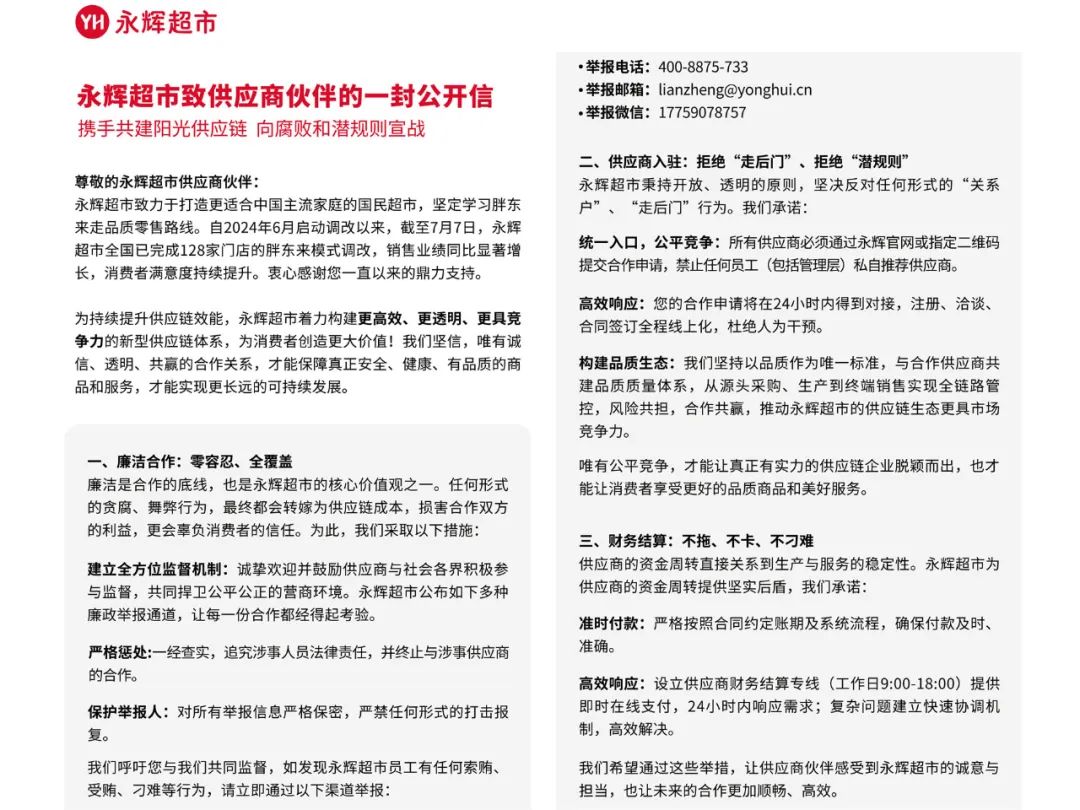 YH 永辉超市

永辉超市致供应商伙伴的一封公开信

携手共建阳光供应链 向腐败和潜规则宣战

尊敬的永辉超市供应商伙伴：
永辉超市致力于打造更适合中国主流家庭的国民超市，坚定学习胖东来走品质零售路线。自2024年6月启动调改以来，截至7月7日，永辉超市全国已完成128家门店的胖东来模式调改，销售业绩同比显著增长，消费者满意度持续提升。衷心感谢您一直以来的鼎力支持。

为持续提升供应链效能，永辉超市着力构建更高效、更透明、更具竞争力的新型供应链体系，为消费者创造更大价值！我们坚信，唯有诚信、透明、共赢的合作关系，才能保障真正安全、健康、有品质的商品和服务，才能实现更长远的可持续发展。

一、廉洁合作：零容忍、全覆盖
廉洁是合作的底线，也是永辉超市的核心价值观之一。任何形式的贪腐、舞弊行为，最终都会转嫁为供应链成本，损害合作双方的利益，更会辜负消费者的信任。为此，我们采取以下措施：

建立全方位监督机制：诚挚欢迎并鼓励供应商与社会各界积极参与监督，共同捍卫公平公正的营商环境。永辉超市公布如下多种廉政举报通道，让每一份合作都经得起考验。

严格惩处:一经查实，追究涉事人员法律责任，并终止与涉事供应商的合作。

保护举报人：对所有举报信息严格保密，严禁任何形式的打击报复。

我们呼吁您与我们共同监督，如发现永辉超市员工有任何索贿、受贿、刁难等行为，请立即通过以下渠道举报：

•举报电话：400-8875-733
•举报邮箱：lianzheng@yonghui.cn
•举报微信：17759078757

二、供应商入驻：拒绝“走后门”、拒绝“潜规则”
永辉超市秉持开放、透明的原则，坚决反对任何形式的“关系户”、“走后门”行为。我们承诺：

统一入口，公平竞争：所有供应商必须通过永辉官网或指定二维码提交合作申请，禁止任何员工（包括管理层）私自推荐供应商。

高效响应：您的合作申请将在24小时内得到对接，注册、洽谈、合同签订全程线上化，杜绝人为干预。

构建品质生态：我们坚持以品质作为唯一标准，与合作供应商共建品质质量体系，从源头采购、生产到终端销售实现全链路管控，风险共担，合作共赢，推动永辉超市的供应链生态更具市场竞争力。

唯有公平竞争，才能让真正有实力的供应链企业脱颖而出，也才能让消费者享受更好的品质商品和美好服务。

三、财务结算：不拖、不卡、不刁难
供应商的资金周转直接关系到生产与服务的稳定性。永辉超市为供应商的资金周转提供坚实后盾，我们承诺：

准时付款：严格按照合同约定账期及系统流程，确保付款及时、准确。

高效响应：设立供应商财务结算专线（工作日9:00-18:00）提供即时在线支付，24小时内响应需求；复杂问题建立快速协调机制，高效解决。

我们希望通过这些举措，让供应商伙伴感受到永辉超市的诚意与担当，也让未来的合作更加顺畅、高效。